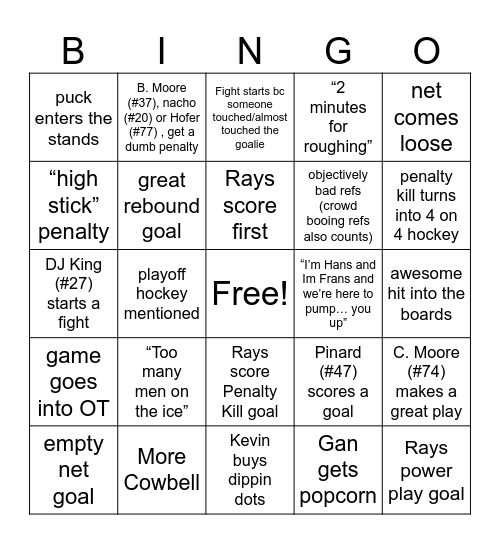 | B | I | N | G | O |
|---|---|---|---|---|
| puck enters the stands | B. Moore (#37), nacho (#20) or Hofer (#77) , get a dumb penalty | Fight starts bc someone touched/almost touched the goalie | “2 minutes for roughing” | net comes loose |
| “high stick” penalty | great rebound goal | Rays score first | objectively bad refs (crowd booing refs also counts) | penalty kill turns into 4 on 4 hockey |
| DJ King (#27) starts a fight | playoff hockey mentioned | Free! | “I’m Hans and Im Frans and we’re here to pump… you up” | awesome hit into the boards |
| game goes into OT | “Too many men on the ice” | Rays score Penalty Kill goal | Pinard (#47) scores a goal | C. Moore (#74) makes a great play |
| empty net goal | More Cowbell | Kevin buys dippin dots | Gan gets popcorn | Rays power play goal |